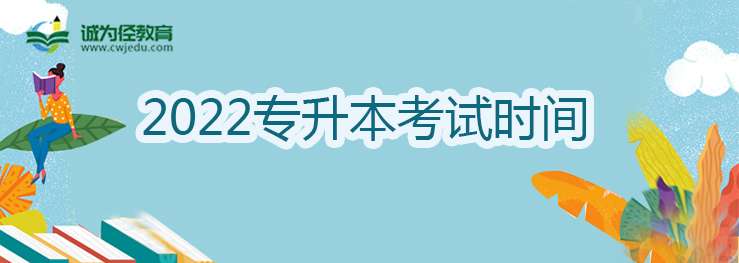 诚为径教育
www.cwjedu.com

2022专升本考试时间